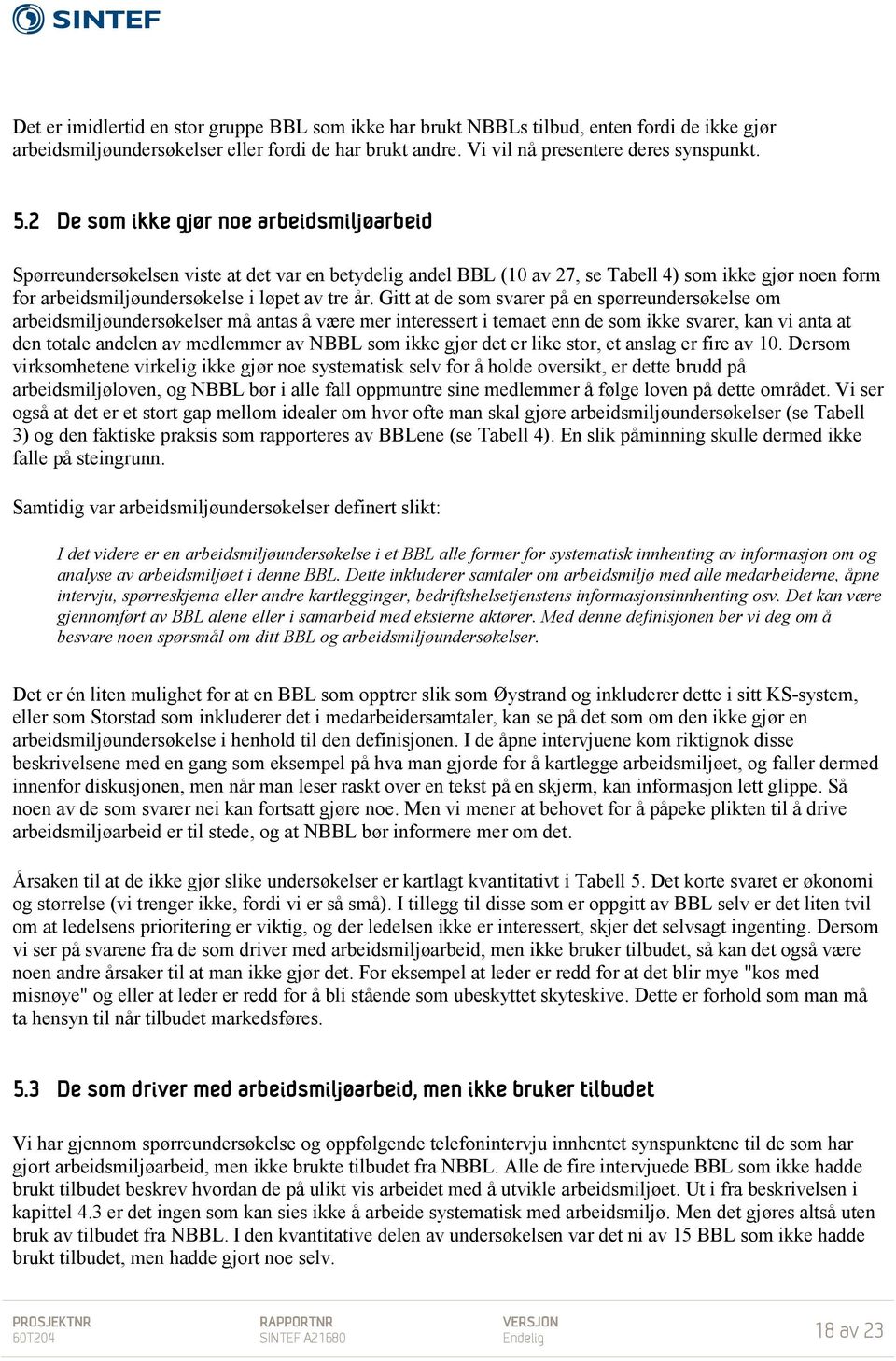 SINTEF

Det er imidlertid en stor gruppe BBL som ikke har brukt NBBLs tilbud, enten fordi de ikke gjør arbeidsmiljøundersøkelser eller fordi de har brukt andre. Vi vil nå presentere deres synspunkt.

5.2 De som ikke gjør noe arbeidsmiljøarbeid

Spørreundersøkelsen viste at det var en betydelig andel BBL (10 av 27, se Tabell 4) som ikke gjør noen form for arbeidsmiljøundersøkelse i løpet av tre år. Gitt at de som svarer på en spørreundersøkelse om arbeidsmiljøundersøkelser må antas å være mer interessert i temaet enn de som ikke svarer, kan vi anta at den totale andelen av medlemmer av NBBL som ikke gjør det er like stor, et anslag er fire av 10. Dersom virksomhetene virkelig ikke gjør noe systematisk selv for å holde oversikt, er dette brudd på arbeidsmiljøloven, og NBBL bør i alle fall oppmuntre sine medlemmer å følge loven på dette området. Vi ser også at det er et stort gap mellom idealer om hvor ofte man skal gjøre arbeidsmiljøundersøkelser (se Tabell 3) og den faktiske praksis som rapporteres av BBLene (se Tabell 4). En slik påminning skulle dermed ikke falle på steingrunn.

Samtidig var arbeidsmiljøundersøkelser definert slikt:

I det videre er en arbeidsmiljøundersøkelse i et BBL alle former for systematisk innhenting av informasjon om og analyse av arbeidsmiljøet i denne BBL. Dette inkluderer samtaler om arbeidsmiljø med alle medarbeiderne, åpne intervju, spørreskjema eller andre kartlegginger, bedriftshelsetjenstens informasjonsinnhenting osv. Det kan være gjennomført av BBL alene eller i samarbeid med eksterne aktører. Med denne definisjonen ber vi deg om å besvare noen spørsmål om ditt BBL og arbeidsmiljøundersøkelser.

Det er én liten mulighet for at en BBL som opptrer slik som Øystrand og inkluderer dette i sitt KS-system, eller som Storstad som inkluderer det i medarbeidersamtaler, kan se på det som om den ikke gjør en arbeidsmiljøundersøkelse i henhold til den definisjonen. I de åpne intervjuene kom riktignok disse beskrivelsene med en gang som eksempel på hva man gjorde for å kartlegge arbeidsmiljøet, og faller dermed innenfor diskusjonen, men når man leser raskt over en tekst på en skjerm, kan informasjon lett glippe. Så noen av de som svarer nei kan fortsatt gjøre noe. Men vi mener at behovet for å påpeke plikten til å drive arbeidsmiljøarbeid er til stede, og at NBBL bør informere mer om det.

Årsaken til at de ikke gjør slike undersøkelser er kartlagt kvantitativt i Tabell 5. Det korte svaret er økonomi og størrelse (vi trenger ikke, fordi vi er så små). I tillegg til disse som er oppgitt av BBL selv er det liten tvil om at ledelsens prioritering er viktig, og der ledelsen ikke er interessert, skjer det selvsagt ingenting. Dersom vi ser på svarene fra de som driver med arbeidsmiljøarbeid, men ikke bruker tilbudet, så kan det også være noen andre årsaker til at man ikke gjør det. For eksempel at leder er redd for at det blir mye "kos med misnøye" og eller at leder er redd for å bli stående som ubeskyttet skyteskive. Dette er forhold som man må ta hensyn til når tilbudet markedsføres.

5.3 De som driver med arbeidsmiljøarbeid, men ikke bruker tilbudet

Vi har gjennom spørreundersøkelse og oppfølgende telefonintervju innhentet synspunktene til de som har gjort arbeidsmiljøarbeid, men ikke brukte tilbudet fra NBBL. Alle de fire intervjuede BBL som ikke hadde brukt tilbudet beskrev hvordan de på ulikt vis arbeidet med å utvikle arbeidsmiljøet. Ut i fra beskrivelsen i kapittel 4.3 er det ingen som kan sies ikke å arbeide systematisk med arbeidsmiljø. Men det gjøres altså uten bruk av tilbudet fra NBBL. I den kvantitative delen av undersøkelsen var det ni av 15 BBL som ikke hadde brukt tilbudet, men hadde gjort noe selv.

PROSJEKTNR
60T204

RAPPORTNR
SINTEF A21680

VERSJON
Endelig

18 av 23